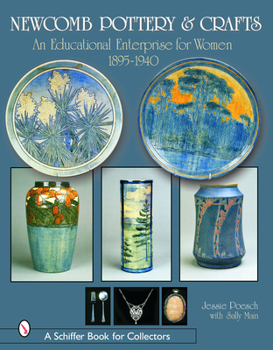 NEWCOMB POTTERY & CRAFTS
An Educational Enterprise for Women
1895-1940

Jessie Poesch
with Sally Main

A Schiffer Book for Collectors